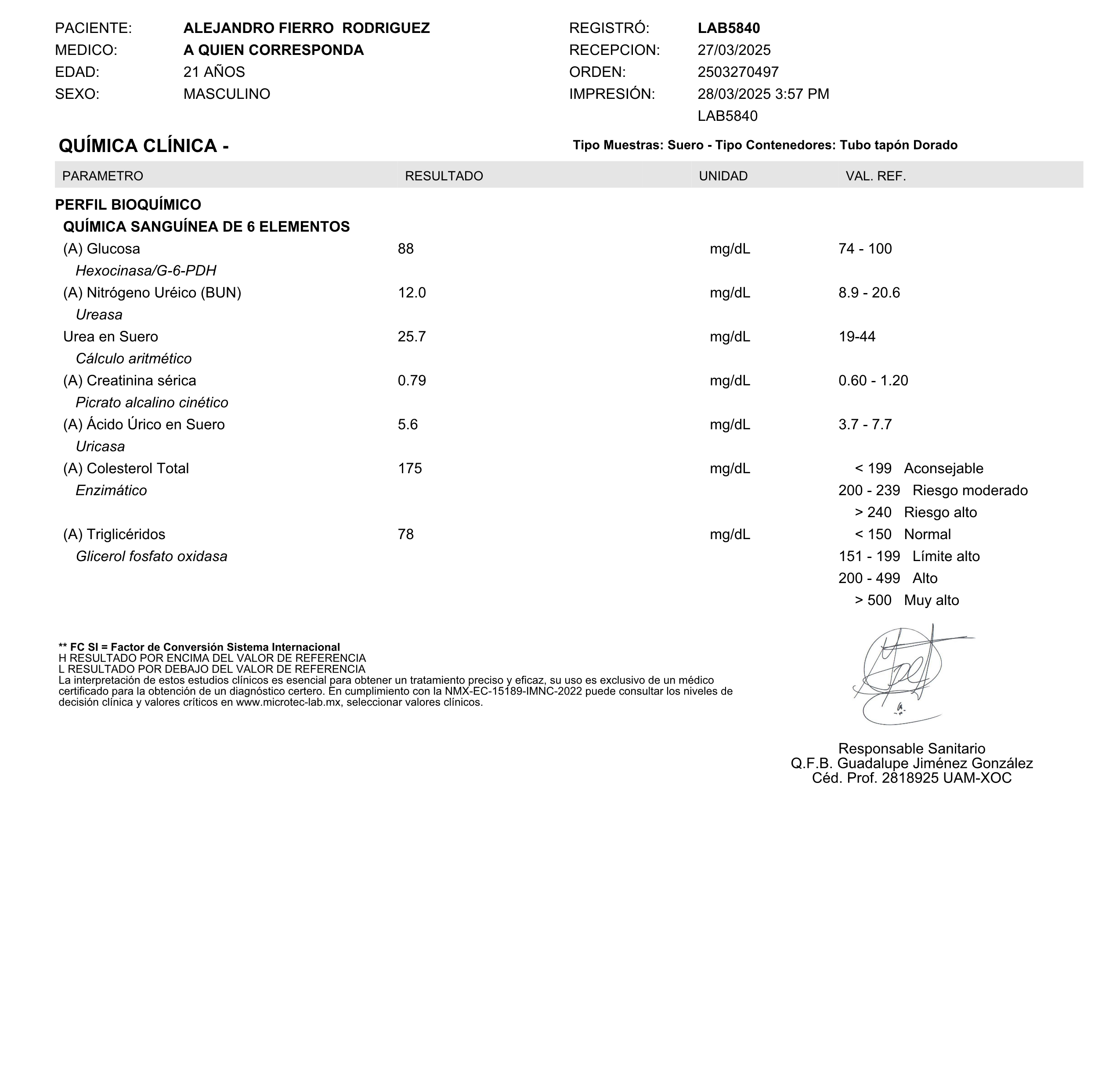 PACIENTE: ALEJANDRO FIERRO RODRIGUEZ
MEDICO: A QUIEN CORRESPONDA
EDAD: 21 AÑOS
SEXO: MASCULINO

REGISTRÓ: LAB5840
RECEPCION: 27/03/2025
ORDEN: 2503270497
IMPRESIÓN: 28/03/2025 3:57 PM
LAB5840

QUÍMICA CLÍNICA -

Tipo Muestras: Suero - Tipo Contenedores: Tubo tapón Dorado

| PARAMETRO | RESULTADO | UNIDAD | VAL. REF. |
|---|---|---|---|
| PERFIL BIOQUÍMICO | | | |
| QUÍMICA SANGUÍNEA DE 6 ELEMENTOS | | | |
| (A) Glucosa | 88 | mg/dL | 74 - 100 |
| Hexocinasa/G-6-PDH | | | |
| (A) Nitrógeno Uréico (BUN) | 12.0 | mg/dL | 8.9 - 20.6 |
| Ureasa | | | |
| Urea en Suero | 25.7 | mg/dL | 19-44 |
| Cálculo aritmético | | | |
| (A) Creatinina sérica | 0.79 | mg/dL | 0.60 - 1.20 |
| Picrato alcalino cinético | | | |
| (A) Ácido Úrico en Suero | 5.6 | mg/dL | 3.7 - 7.7 |
| Uricasa | | | |
| (A) Colesterol Total | 175 | mg/dL | < 199 Aconsejable |
| Enzimático | | | 200 - 239 Riesgo moderado |
| | | | > 240 Riesgo alto |
| (A) Triglicéridos | 78 | mg/dL | < 150 Normal |
| Glicerol fosfato oxidasa | | | 151 - 199 Límite alto |
| | | | 200 - 499 Alto |
| | | | > 500 Muy alto |

** FC SI = Factor de Conversión Sistema Internacional
H RESULTADO POR ENCIMA DEL VALOR DE REFERENCIA
L RESULTADO POR DEBAJO DEL VALOR DE REFERENCIA
La interpretación de estos estudios clínicos es esencial para obtener un tratamiento preciso y eficaz, su uso es exclusivo de un médico certificado para la obtención de un diagnóstico certero. En cumplimiento con la NMX-EC-15189-IMNC-2022 puede consultar los niveles de decisión clínica y valores críticos en www.microtec-lab.mx, seleccionar valores clínicos.

Responsable Sanitario
Q.F.B. Guadalupe Jiménez González
Céd. Prof. 2818925 UAM-XOC